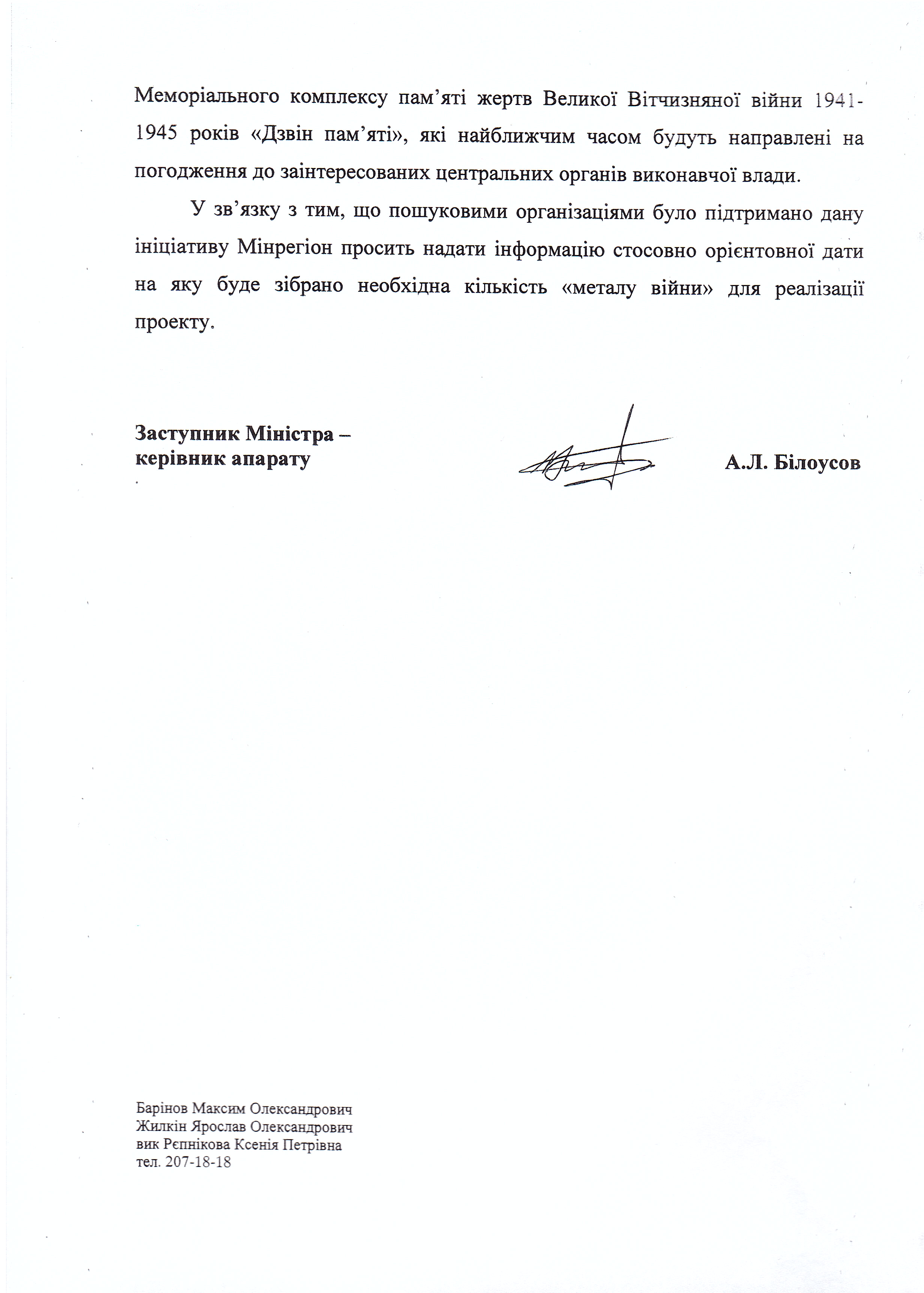 Меморіального комплексу пам'яті жертв Великої Вітчизняної війни 1941-1945 років «Дзвін пам'яті», які найближчим часом будуть направлені на погодження до заінтересованих центральних органів виконавчої влади.

У зв'язку з тим, що пошуковими організаціями було підтримано дану ініціативу Мінрегіон просить надати інформацію стосовно орієнтовної дати на яку буде зібрано необхідна кількість «металу війни» для реалізації проекту.

Заступник Міністра – керівник апарату

А.Л. Білоусов

Барінов Максим Олександрович
Жилкін Ярослав Олександрович
вик Рєпнікова Ксенія Петрівна
тел. 207-18-18